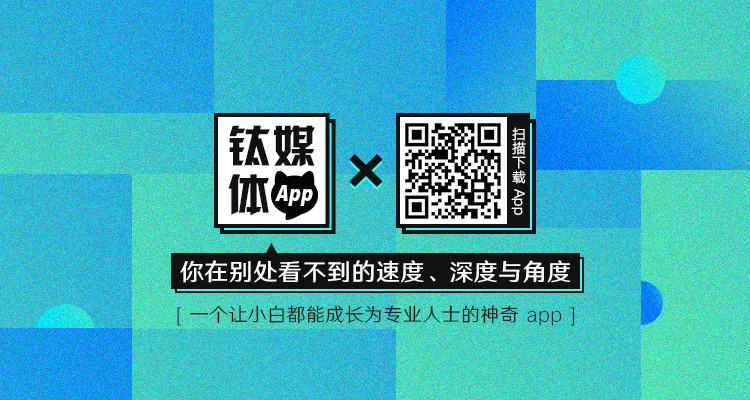 钛媒体 App

×

扫描下载 App

你在别处看不到的速度、深度与角度

[ 一个让小白都能成长为专业人士的神奇 app ]